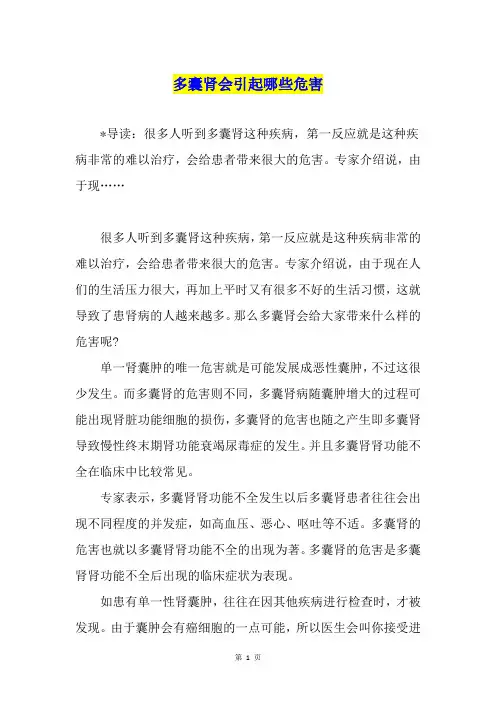 多囊肾会引起哪些危害

*导读：很多人听到多囊肾这种疾病，第一反应就是这种疾病非常的难以治疗，会给患者带来很大的危害。专家介绍说，由于现……

很多人听到多囊肾这种疾病，第一反应就是这种疾病非常的难以治疗，会给患者带来很大的危害。专家介绍说，由于现在人们的生活压力很大，再加上平时又有很多不好的生活习惯，这就导致了患肾病的人越来越多。那么多囊肾会给大家带来什么样的危害呢？

单一肾囊肿的唯一危害就是可能发展成恶性囊肿，不过这很少发生。而多囊肾的危害则不同，多囊肾病随囊肿增大的过程可能出现肾脏功能细胞的损伤，多囊肾的危害也随之产生即多囊肾导致慢性终末期肾功能衰竭尿毒症的发生。并且多囊肾肾功能不全在临床中比较常见。

专家表示，多囊肾肾功能不全发生以后多囊肾患者往往会出现不同程度的并发症，如高血压、恶心、呕吐等不适。多囊肾的危害也就以多囊肾肾功能不全的出现为著。多囊肾的危害是多囊肾肾功能不全后出现的临床症状为表现。

如患有单一性肾囊肿，往往在因其他疾病进行检查时，才被发现。由于囊肿会有癌细胞的一点可能，所以医生会叫你接受进

第 1 页